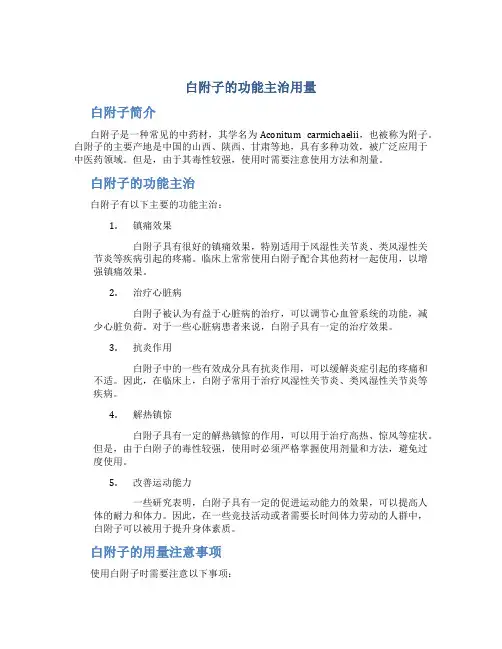 白附子的功能主治用量

白附子简介

白附子是一种常见的中药材，其学名为 Aconitum carmichaelii，也被称为附子。白附子的主要产地是中国的山西、陕西、甘肃等地，具有多种功效，被广泛应用于中医药领域。但是，由于其毒性较强，使用时需要注意使用方法和剂量。

白附子的功能主治

白附子有以下主要的功能主治：

1. 镇痛效果

白附子具有很好的镇痛效果，特别适用于风湿性关节炎、类风湿性关节炎等疾病引起的疼痛。临床上常常使用白附子配合其他药材一起使用，以增强镇痛效果。

2. 治疗心脏病

白附子被认为有益于心脏病的治疗，可以调节心血管系统的功能，减少心脏负荷。对于一些心脏病患者来说，白附子具有一定的治疗效果。

3. 抗炎作用

白附子中的一些有效成分具有抗炎作用，可以缓解炎症引起的疼痛和不适。因此，在临床上，白附子常用于治疗风湿性关节炎、类风湿性关节炎等疾病。

4. 解热镇惊

白附子具有一定的解热镇惊的作用，可以用于治疗高热、惊风等症状。但是，由于白附子的毒性较强，使用时必须严格掌握使用剂量和方法，避免过度使用。

5. 改善运动能力

一些研究表明，白附子具有一定的促进运动能力的效果，可以提高人体的耐力和体力。因此，在一些竞技活动或者需要长时间体力劳动的人群中，白附子可以被用于提升身体素质。

白附子的用量注意事项

使用白附子时需要注意以下事项：